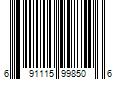 6 91115 99850 6